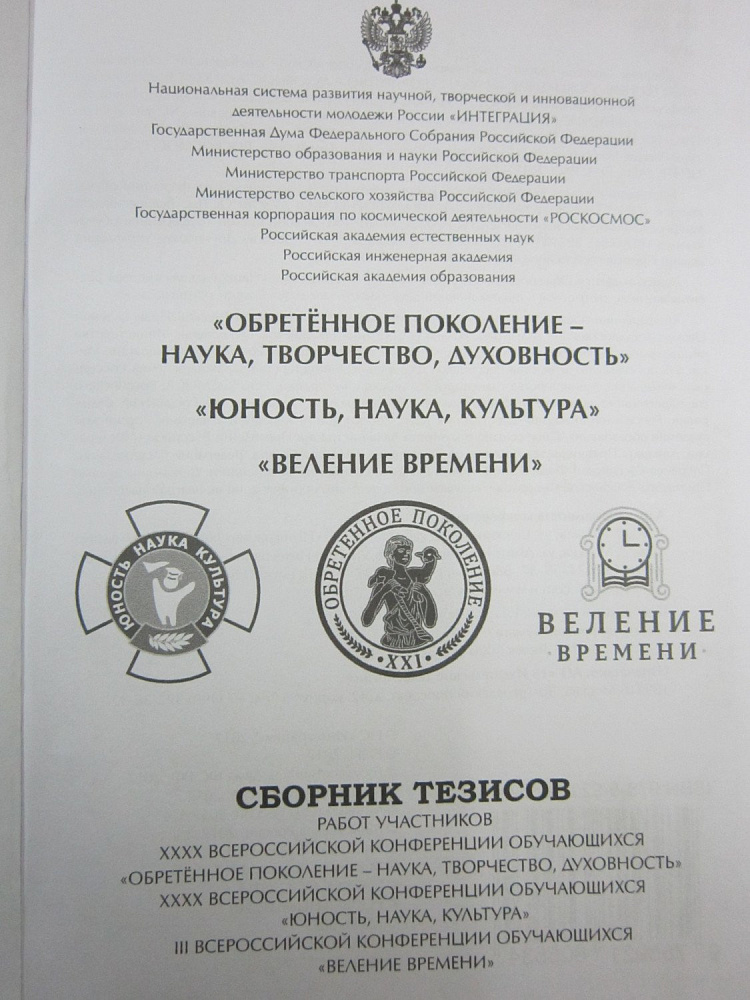 Национальная система развития научной, творческой и инновационной деятельности молодежи России «ИНТЕГРАЦИЯ»
Государственная Дума Федерального Собрания Российской Федерации
Министерство образования и науки Российской Федерации
Министерство транспорта Российской Федерации
Министерство сельского хозяйства Российской Федерации
Государственная корпорация по космической деятельности «РОСКОСМОС»
Российская академия естественных наук
Российская инженерная академия
Российская академия образования

«ОБРЕТЁННОЕ ПОКОЛЕНИЕ – НАУКА, ТВОРЧЕСТВО, ДУХОВНОСТЬ»

«ЮНОСТЬ, НАУКА, КУЛЬТУРА»

«ВЕЛЕНИЕ ВРЕМЕНИ»

ЮНОСТЬ НАУКА КУЛЬТУРА

ОБРЕТЕННОЕ ПОКОЛЕНИЕ
XXI

ВЕЛЕНИЕ
ВРЕМЕНИ

СБОРНИК ТЕЗИСОВ
РАБОТ УЧАСТНИКОВ
XXXX ВСЕРОССИЙСКОЙ КОНФЕРЕНЦИИ ОБУЧАЮЩИХСЯ
«ОБРЕТЁННОЕ ПОКОЛЕНИЕ – НАУКА, ТВОРЧЕСТВО, ДУХОВНОСТЬ»
XXXX ВСЕРОССИЙСКОЙ КОНФЕРЕНЦИИ ОБУЧАЮЩИХСЯ
«ЮНОСТЬ, НАУКА, КУЛЬТУРА»
III ВСЕРОССИЙСКОЙ КОНФЕРЕНЦИИ ОБУЧАЮЩИХСЯ
«ВЕЛЕНИЕ ВРЕМЕНИ»